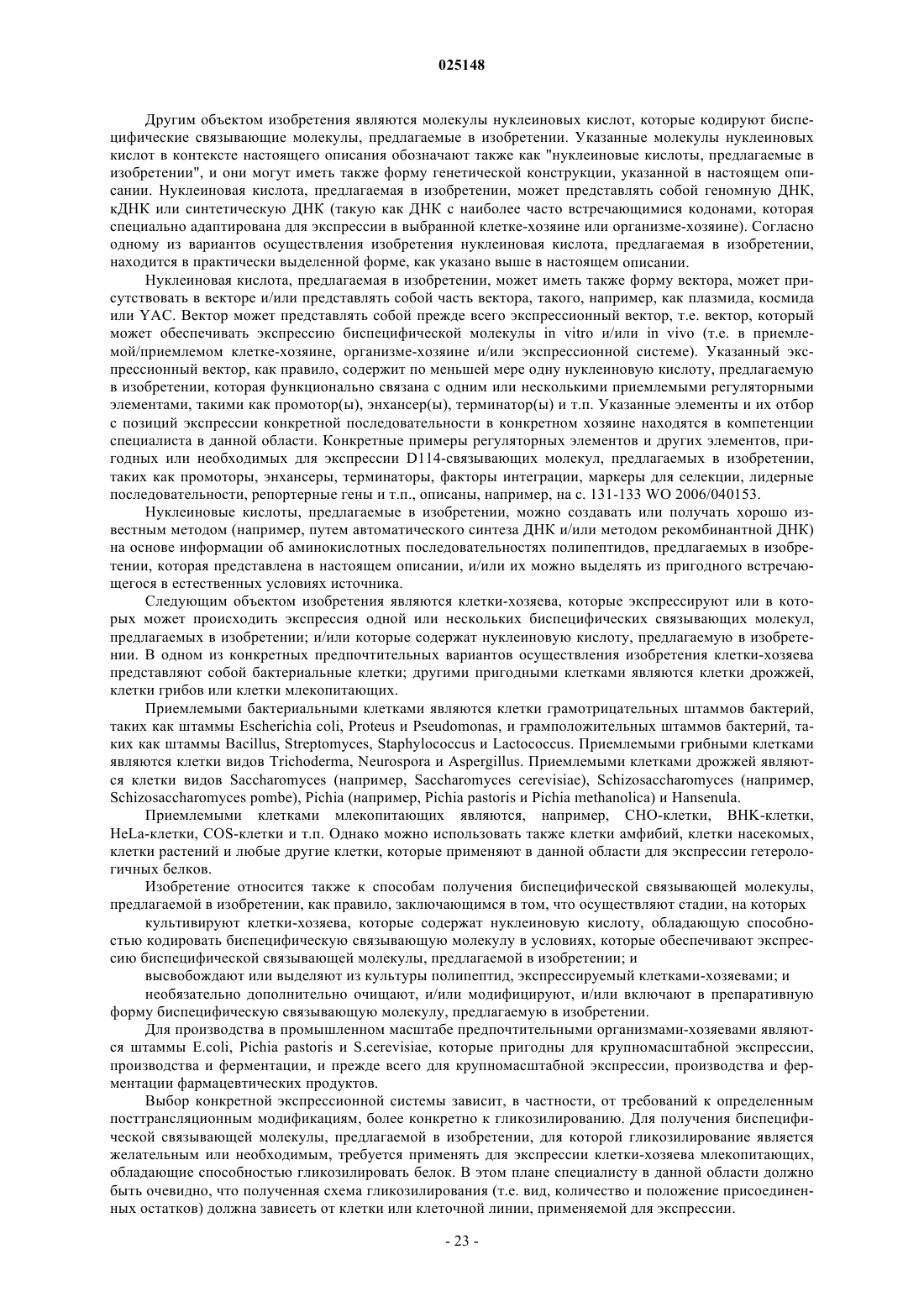 025148

Другим объектом изобретения являются молекулы нуклеиновых кислот, которые кодируют биспецифические связывающие молекулы, предлагаемые в изобретении. Указанные молекулы нуклеиновых кислот в контексте настоящего описания обозначают также как "нуклеиновые кислоты, предлагаемые в изобретении", и они могут иметь также форму генетической конструкции, указанной в настоящем описании. Нуклеиновая кислота, предлагаемая в изобретении, может представлять собой геномную ДНК, кДНК или синтетическую ДНК (такую как ДНК с наиболее часто встречающимися кодонами, которая специально адаптирована для экспрессии в выбранной клетке-хозяине или организме-хозяине). Согласно одному из вариантов осуществления изобретения нуклеиновая кислота, предлагаемая в изобретении, находится в практически выделенной форме, как указано выше в настоящем описании.

Нуклеиновая кислота, предлагаемая в изобретении, может иметь также форму вектора, может присутствовать в векторе и/или представлять собой часть вектора, такого, например, как плазмида, космида или YAC. Вектор может представлять собой прежде всего экспрессионный вектор, т.е. вектор, который может обеспечивать экспрессию биспецифической молекулы in vitro и/или in vivo (т.е. в приемлемой/приемлемом клетке-хозяине, организме-хозяине и/или экспрессионной системе). Указанный экспрессионный вектор, как правило, содержит по меньшей мере одну нуклеиновую кислоту, предлагаемую в изобретении, которая функционально связана с одним или несколькими приемлемыми регуляторными элементами, такими как промотор(ы), энхансер(ы), терминатор(ы) и т.п. Указанные элементы и их отбор с позиций экспрессии конкретной последовательности в конкретном хозяине находятся в компетенции специалиста в данной области. Конкретные примеры регуляторных элементов и других элементов, пригодных или необходимых для экспрессии D114-связывающих молекул, предлагаемых в изобретении, таких как промоторы, энхансеры, терминаторы, факторы интеграции, маркеры для селекции, лидерные последовательности, репортерные гены и т.п., описаны, например, на с. 131-133 WO 2006/040153.

Нуклеиновые кислоты, предлагаемые в изобретении, можно создавать или получать хорошо известным методом (например, путем автоматического синтеза ДНК и/или методом рекомбинантной ДНК) на основе информации об аминокислотных последовательностях полипептидов, предлагаемых в изобретении, которая представлена в настоящем описании, и/или их можно выделять из пригодного встречающегося в естественных условиях источника.

Следующим объектом изобретения являются клетки-хозяева, которые экспрессируют или в которых может происходить экспрессия одной или нескольких биспецифических связывающих молекул, предлагаемых в изобретении; и/или которые содержат нуклеиновую кислоту, предлагаемую в изобретении. В одном из конкретных предпочтительных вариантов осуществления изобретения клетки-хозяева представляют собой бактериальные клетки; другими пригодными клетками являются клетки дрожжей, клетки грибов или клетки млекопитающих.

Приемлемыми бактериальными клетками являются клетки грамотрицательных штаммов бактерий, таких как штаммы Escherichia coli, Proteus и Pseudomonas, и грамположительных штаммов бактерий, таких как штаммы Bacillus, Streptomyces, Staphylococcus и Lactococcus. Приемлемыми грибными клетками являются клетки видов Trichoderma, Neurospora и Aspergillus. Приемлемыми клетками дрожжей являются клетки видов Saccharomyces (например, Saccharomyces cerevisiae), Schizosaccharomyces (например, Schizosaccharomyces pombe), Pichia (например, Pichia pastoris и Pichia methanolica) и Hansenula.

Приемлемыми клетками млекопитающих являются, например, CHO-клетки, BHK-клетки, HeLa-клетки, COS-клетки и т.п. Однако можно использовать также клетки амфибий, клетки насекомых, клетки растений и любые другие клетки, которые применяют в данной области для экспрессии гетерологичных белков.

Изобретение относится также к способам получения биспецифической связывающей молекулы, предлагаемой в изобретении, как правило, заключающимся в том, что осуществляют стадии, на которых

культивируют клетки-хозяева, которые содержат нуклеиновую кислоту, обладающую способностью кодировать биспецифическую связывающую молекулу в условиях, которые обеспечивают экспрессию биспецифической связывающей молекулы, предлагаемой в изобретении; и

высвобождают или выделяют из культуры полипептид, экспрессируемый клетками-хозяевами; и

необязательно дополнительно очищают, и/или модифицируют, и/или включают в препаративную форму биспецифическую связывающую молекулу, предлагаемую в изобретении.

Для производства в промышленном масштабе предпочтительными организмами-хозяевами являются штаммы E.coli, Pichia pastoris и S.cerevisiae, которые пригодны для крупномасштабной экспрессии, производства и ферментации, и прежде всего для крупномасштабной экспрессии, производства и ферментации фармацевтических продуктов.

Выбор конкретной экспрессионной системы зависит, в частности, от требований к определенным посттрансляционным модификациям, более конкретно к гликозилированию. Для получения биспецифической связывающей молекулы, предлагаемой в изобретении, для которой гликозилирование является желательным или необходимым, требуется применять для экспрессии клетки-хозяева млекопитающих, обладающие способностью гликозилировать белок. В этом плане специалисту в данной области должно быть очевидно, что полученная схема гликозилирования (т.е. вид, количество и положение присоединенных остатков) должна зависеть от клетки или клеточной линии, применяемой для экспрессии.

- 23 -